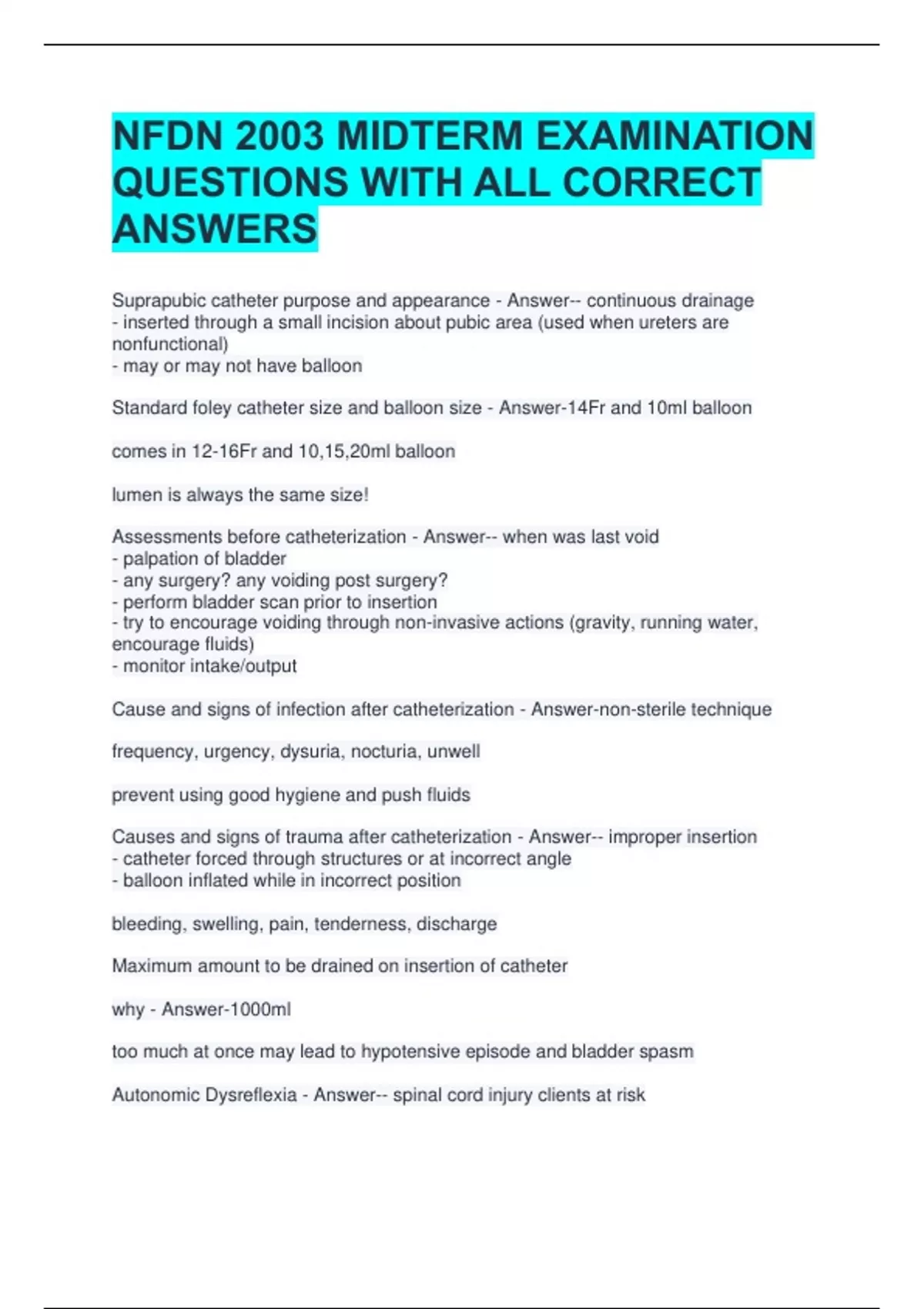 NFDN 2003 MIDTERM EXAMINATION QUESTIONS WITH ALL CORRECT ANSWERS

Suprapubic catheter purpose and appearance - Answer-- continuous drainage
- inserted through a small incision about pubic area (used when ureters are nonfunctional)
- may or may not have balloon

Standard foley catheter size and balloon size - Answer-14Fr and 10ml balloon

comes in 12-16Fr and 10,15,20ml balloon

lumen is always the same size!

Assessments before catheterization - Answer-- when was last void
- palpation of bladder
- any surgery? any voiding post surgery?
- perform bladder scan prior to insertion
- try to encourage voiding through non-invasive actions (gravity, running water, encourage fluids)
- monitor intake/output

Cause and signs of infection after catheterization - Answer-non-sterile technique

frequency, urgency, dysuria, nocturia, unwell

prevent using good hygiene and push fluids

Causes and signs of trauma after catheterization - Answer-- improper insertion
- catheter forced through structures or at incorrect angle
- balloon inflated while in incorrect position

bleeding, swelling, pain, tenderness, discharge

Maximum amount to be drained on insertion of catheter

why - Answer-1000ml

too much at once may lead to hypotensive episode and bladder spasm

Autonomic Dysreflexia - Answer-- spinal cord injury clients at risk